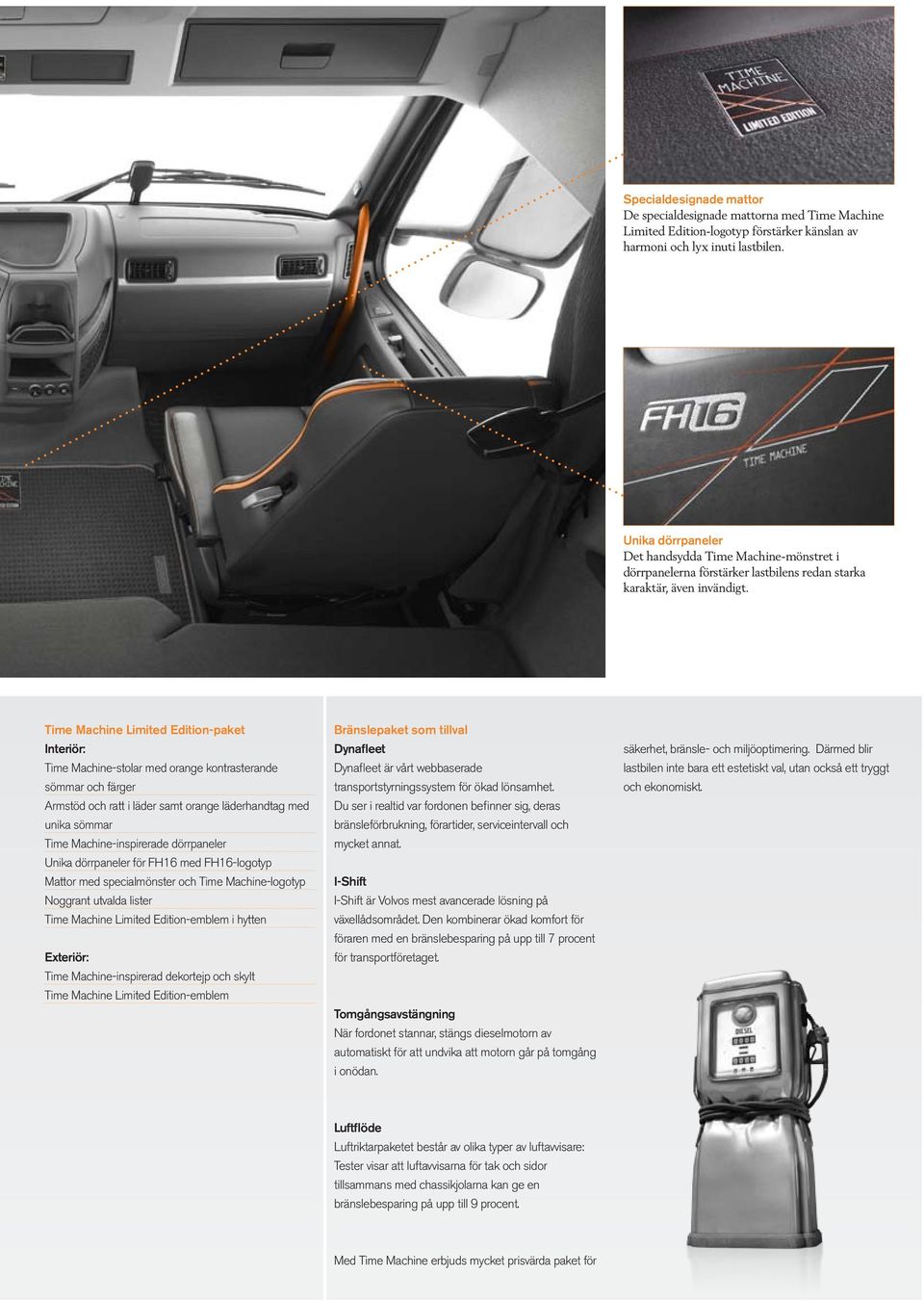 TIME MACHINE
LIMITED EDITION

Specialdesignade mattor
De specialdesignade mattorna med Time Machine Limited Edition-logotyp förstärker känslan av harmoni och lyx inuti lastbilen.

FH16
TIME MACHINE

Unika dörrpaneler
Det handsydda Time Machine-mönstret i dörrpanelerna förstärker lastbilens redan starka karaktär, även invändigt.

Time Machine Limited Edition-paket
Interiör:
Time Machine-stolar med orange kontrasterande sömmar och färger
Armstöd och ratt i läder samt orange läderhandtag med unika sömmar
Time Machine-inspirerade dörrpaneler
Unika dörrpaneler för FH16 med FH16-logotyp
Mattor med specialmönster och Time Machine-logotyp
Noggrant utvalda lister
Time Machine Limited Edition-emblem i hytten

Exteriör:
Time Machine-inspirerad dekortejp och skylt
Time Machine Limited Edition-emblem

Bränslepaket som tillval
Dynafleet
Dynafleet är vårt webbaserade transportstyrningssystem för ökad lönsamhet. Du ser i realtid var fordonen befinner sig, deras bränsleförbrukning, förartider, serviceintervall och mycket annat.

I-Shift
I-Shift är Volvos mest avancerade lösning på växellådsområdet. Den kombinerar ökad komfort för föraren med en bränslebesparing på upp till 7 procent för transportföretaget.

Tomgångsavstängning
När fordonet stannar, stängs dieselmotorn av automatiskt för att undvika att motorn går på tomgång i onödan.

Luftflöde
Luftriktarpaketet består av olika typer av luftavvisare: Tester visar att luftavvisarna för tak och sidor tillsammans med chassikjolarna kan ge en bränslebesparing på upp till 9 procent.

Med Time Machine erbjuds mycket prisvärda paket för säkerhet, bränsle- och miljöoptimering. Därmed blir lastbilen inte bara ett estetiskt val, utan också ett tryggt och ekonomiskt.

DIESEL